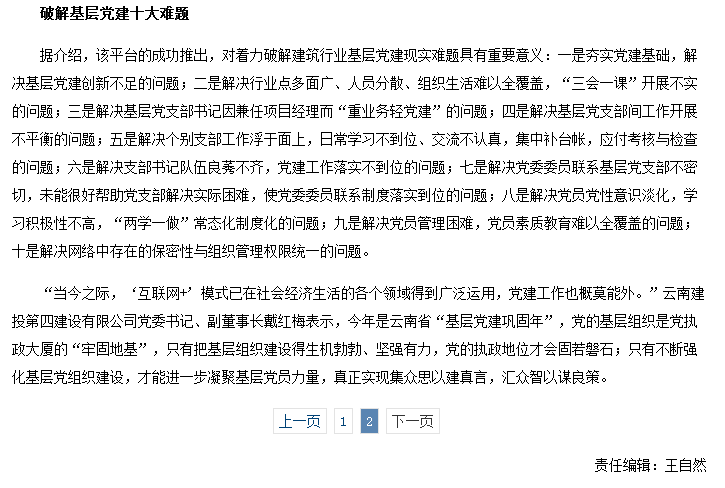 破解基层党建十大难题

据介绍，该平台的成功推出，对着力破解建筑行业基层党建现实难题具有重要意义：一是夯实党建基础，解决基层党建创新不足的问题；二是解决行业点多面广、人员分散、组织生活难以全覆盖，“三会一课”开展不实的问题；三是解决基层党支部书记因兼任项目经理而“重业务轻党建”的问题；四是解决基层党支部间工作开展不平衡的问题；五是解决个别支部工作浮于面上，日常学习不到位、交流不认真，集中补台帐，应付考核与检查的问题；六是解决支部书记队伍良莠不齐，党建工作落实不到位的问题；七是解决党委委员联系基层党支部不密切，未能很好帮助党支部解决实际困难，使党委委员联系制度落实到位的问题；八是解决党员党性意识淡化，学习积极性不高，“两学一做”常态化制度化的问题；九是解决党员管理困难，党员素质教育难以全覆盖的问题；十是解决网络中存在的保密性与组织管理权限统一的问题。

“当今之际，‘互联网+’模式已在社会经济生活的各个领域得到广泛运用，党建工作也概莫能外。”云南建投第四建设有限公司党委书记、副董事长戴红梅表示，今年是云南省“基层党建巩固年”，党的基层组织是党执政大厦的“牢固地基”，只有把基层组织建设得生机勃勃、坚强有力，党的执政地位才会固若磐石；只有不断强化基层党组织建设，才能进一步凝聚基层党员力量，真正实现集众思以建真言，汇众智以谋良策。

上一页 1 2 下一页

责任编辑：王自然